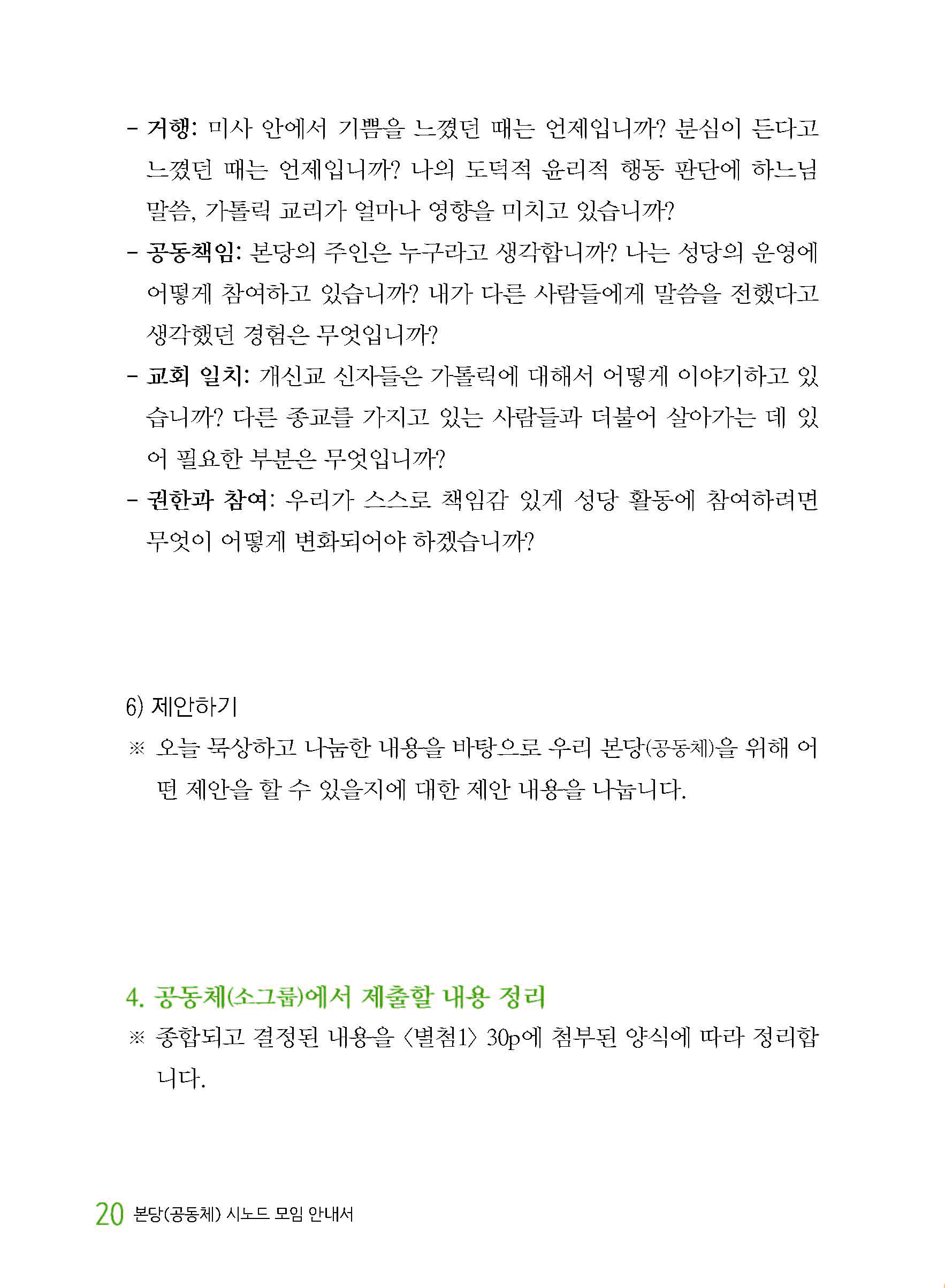 - 거행: 미사 안에서 기쁨을 느꼈던 때는 언제입니까? 분심이 든다고 느꼈던 때는 언제입니까? 나의 도덕적 윤리적 행동 판단에 하느님 말씀, 가톨릭 교리가 얼마나 영향을 미치고 있습니까?
- 공동책임: 본당의 주인은 누구라고 생각합니까? 나는 성당의 운영에 어떻게 참여하고 있습니까? 내가 다른 사람들에게 말씀을 전했다고 생각했던 경험은 무엇입니까?
- 교회 일치: 개신교 신자들은 가톨릭에 대해서 어떻게 이야기하고 있습니까? 다른 종교를 가지고 있는 사람들과 더불어 살아가는 데 있어 필요한 부분은 무엇입니까?
- 권한과 참여: 우리가 스스로 책임감 있게 성당 활동에 참여하려면 무엇이 어떻게 변화되어야 하겠습니까?

6) 제안하기
※ 오늘 묵상하고 나눔한 내용을 바탕으로 우리 본당(공동체)을 위해 어떤 제안을 할 수 있을지에 대한 제안 내용을 나눕니다.

4. 공동체(소그룹)에서 제출할 내용 정리
※ 종합되고 결정된 내용을 〈별첨1〉 30p에 첨부된 양식에 따라 정리합니다.

20 본당(공동체) 시노드 모임 안내서